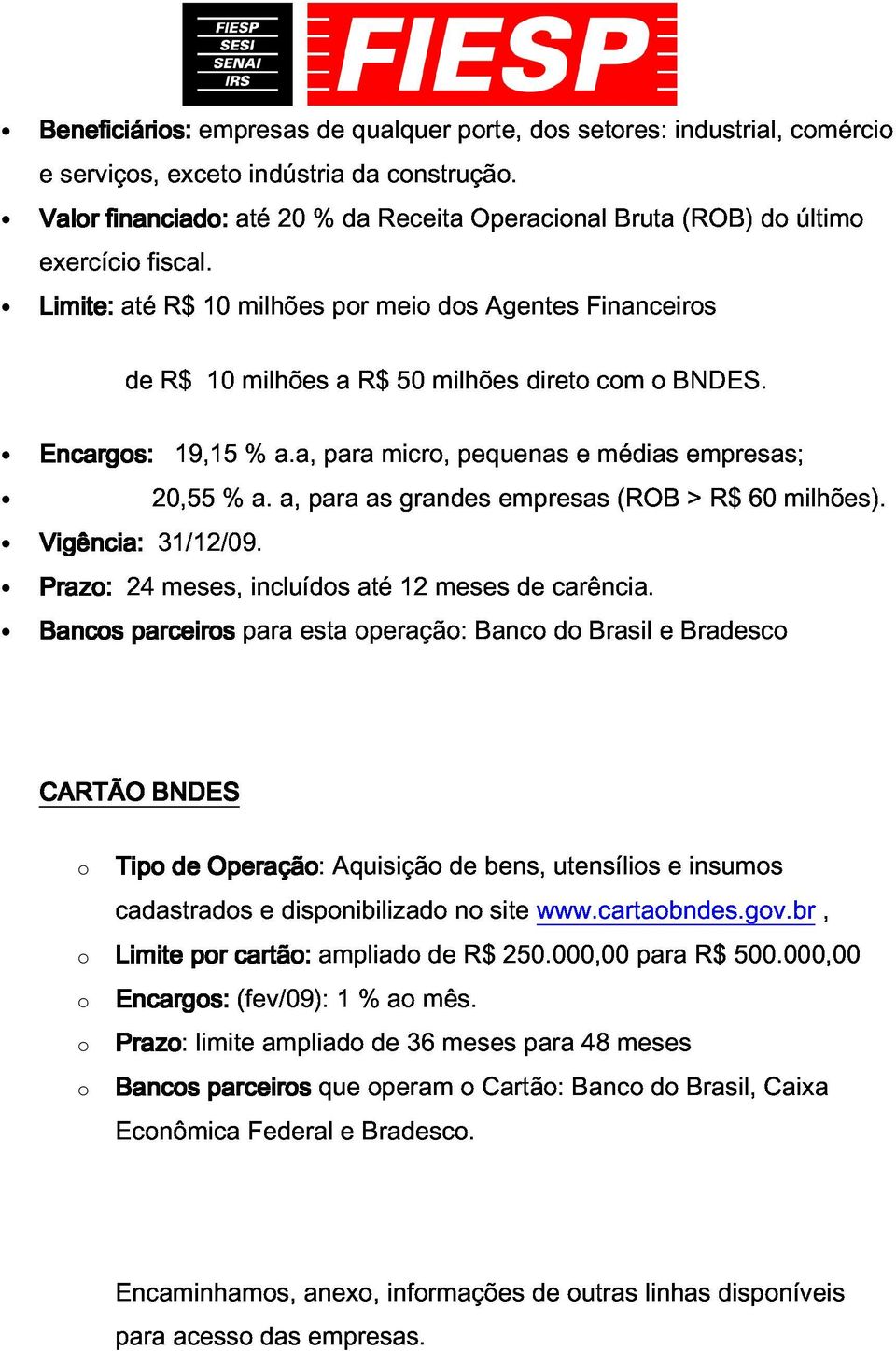 FIESP
SESI
SENAI
IRS

FIESP

• Beneficiários: empresas de qualquer porte, dos setores: industrial, comércio e serviços, exceto indústria da construção.
• Valor financiado: até 20 % da Receita Operacional Bruta (ROB) do último exercício fiscal.
• Limite: até R$ 10 milhões por meio dos Agentes Financeiros

de R$ 10 milhões a R$ 50 milhões direto com o BNDES.

• Encargos: 19,15 % a.a, para micro, pequenas e médias empresas;
• 20,55 % a. a, para as grandes empresas (ROB > R$ 60 milhões).
• Vigência: 31/12/09.
• Prazo: 24 meses, incluídos até 12 meses de carência.
• Bancos parceiros para esta operação: Banco do Brasil e Bradesco

CARTÃO BNDES

o Tipo de Operação: Aquisição de bens, utensílios e insumos cadastrados e disponibilizado no site www.cartaobndes.gov.br ,
o Limite por cartão: ampliado de R$ 250.000,00 para R$ 500.000,00
o Encargos: (fev/09): 1 % ao mês.
o Prazo: limite ampliado de 36 meses para 48 meses
o Bancos parceiros que operam o Cartão: Banco do Brasil, Caixa Econômica Federal e Bradesco.

Encaminhamos, anexo, informações de outras linhas disponíveis para acesso das empresas.